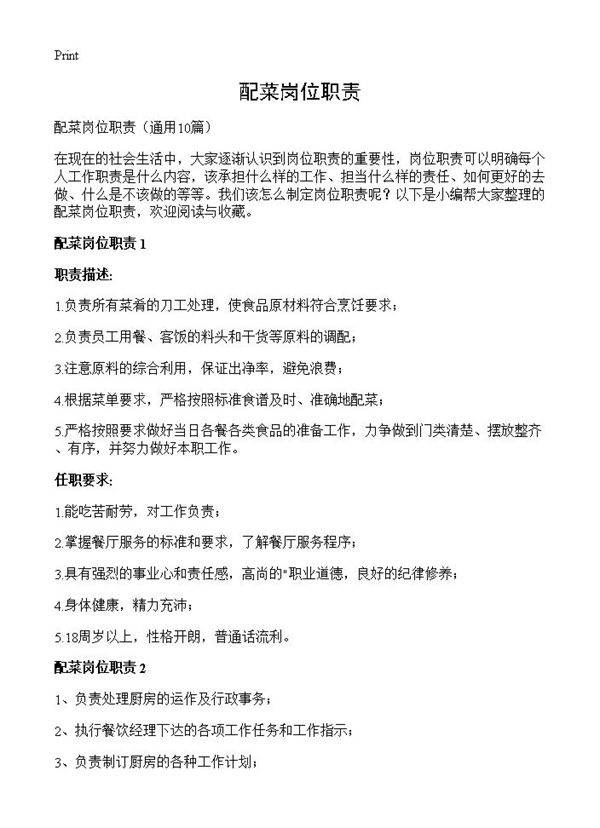 Print

配菜岗位职责

配菜岗位职责（通用10篇）

在现在的社会生活中，大家逐渐认识到岗位职责的重要性，岗位职责可以明确每个人工作职责是什么内容，该承担什么样的工作、担当什么样的责任、如何更好的去做、什么是不该做的等等。我们该怎么制定岗位职责呢？以下是小编帮大家整理的配菜岗位职责，欢迎阅读与收藏。

配菜岗位职责 1

职责描述:

1.负责所有菜肴的刀工处理，使食品原材料符合烹饪要求；

2.负责员工用餐、客饭的料头和干货等原料的调配；

3.注意原料的综合利用，保证出净率，避免浪费；

4.根据菜单要求，严格按照标准食谱及时、准确地配菜；

5.严格按照要求做好当日各餐各类食品的准备工作，力争做到门类清楚、摆放整齐、有序，并努力做好本职工作。

任职要求:

1.能吃苦耐劳，对工作负责；

2.掌握餐厅服务的标准和要求，了解餐厅服务程序；

3.具有强烈的事业心和责任感，高尚的"职业道德，良好的纪律修养；

4.身体健康，精力充沛；

5.18周岁以上，性格开朗，普通话流利。

配菜岗位职责 2

1、负责处理厨房的运作及行政事务；

2、执行餐饮经理下达的各项工作任务和工作指示；

3、负责制订厨房的各种工作计划；